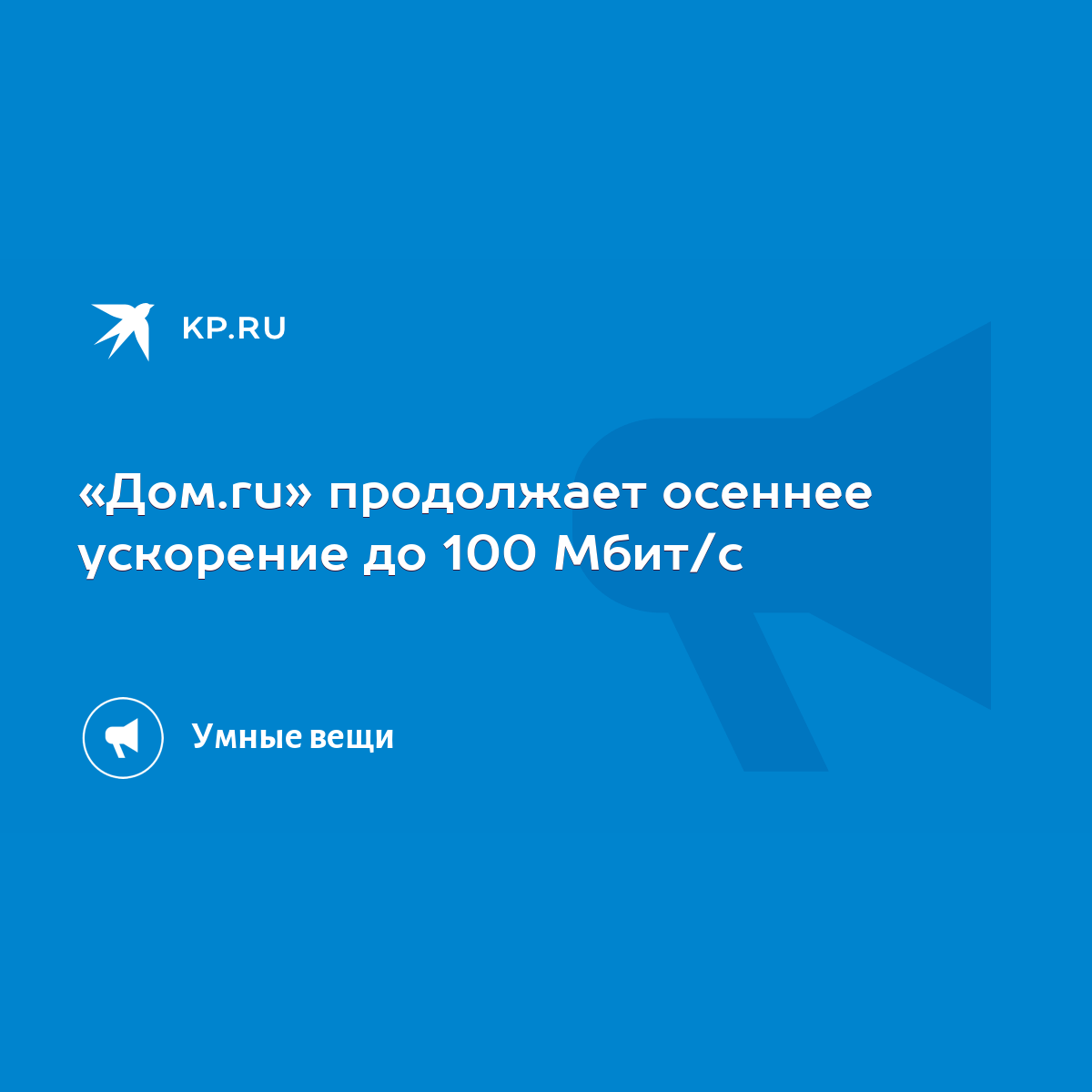 KP.RU

«Дом.ru» продолжает осеннее ускорение до 100 Мбит/с

Умные вещи